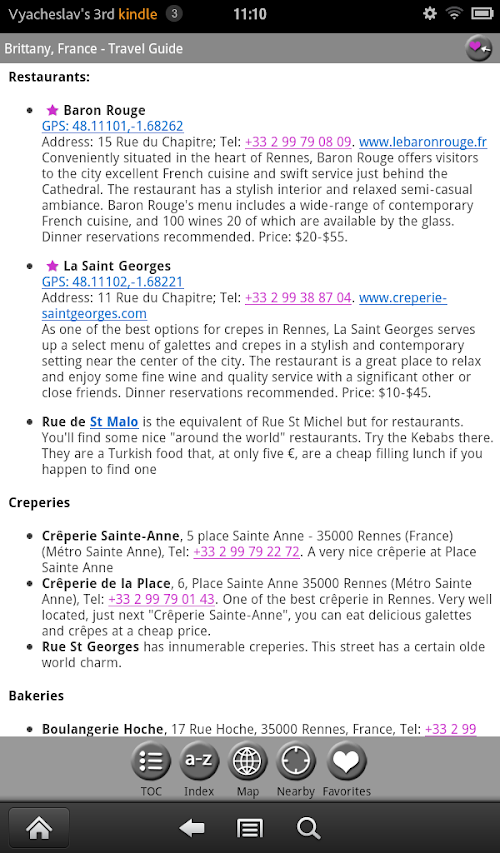 Vyacheslav's 3rd kindle 3 11:10

Brittany, France - Travel Guide

Restaurants:

- Baron Rouge
GPS: 48.11101,-1.68262
Address: 15 Rue du Chapitre; Tel: +33 2 99 79 08 09. www.lebaronrouge.fr
Conveniently situated in the heart of Rennes, Baron Rouge offers visitors to the city excellent French cuisine and swift service just behind the Cathedral. The restaurant has a stylish interior and relaxed semi-casual ambiance. Baron Rouge's menu includes a wide-range of contemporary French cuisine, and 100 wines 20 of which are available by the glass. Dinner reservations recommended. Price: $20-$55.

- La Saint Georges
GPS: 48.11102,-1.68221
Address: 11 Rue du Chapitre; Tel: +33 2 99 38 87 04. www.creperie-saintgeorges.com
As one of the best options for crepes in Rennes, La Saint Georges serves up a select menu of galettes and crepes in a stylish and contemporary setting near the center of the city. The restaurant is a great place to relax and enjoy some fine wine and quality service with a significant other or close friends. Dinner reservations recommended. Price: $10-$45.

- Rue de St Malo is the equivalent of Rue St Michel but for restaurants. You'll find some nice "around the world" restaurants. Try the Kebabs there. They are a Turkish food that, at only five €, are a cheap filling lunch if you happen to find one

Creperies

- Crêperie Sainte-Anne, 5 place Sainte Anne - 35000 Rennes (France) (Métro Sainte Anne), Tel: +33 2 99 79 22 72. A very nice crêperie at Place Sainte Anne
- Crêperie de la Place, 6, Place Sainte Anne 35000 Rennes (Métro Sainte Anne), Tel: +33 2 99 79 01 43. One of the best crêperie in Rennes. Very well located, just next "Crêperie Sainte-Anne", you can eat delicious galettes and crêpes at a cheap price.
- Rue St Georges has innumerable creperies. This street has a certain olde world charm.

Bakeries

- Boulangerie Hoche, 17 Rue Hoche, 35000 Rennes, France, Tel: +33 2 99

TOC Index Map Nearby Favorites